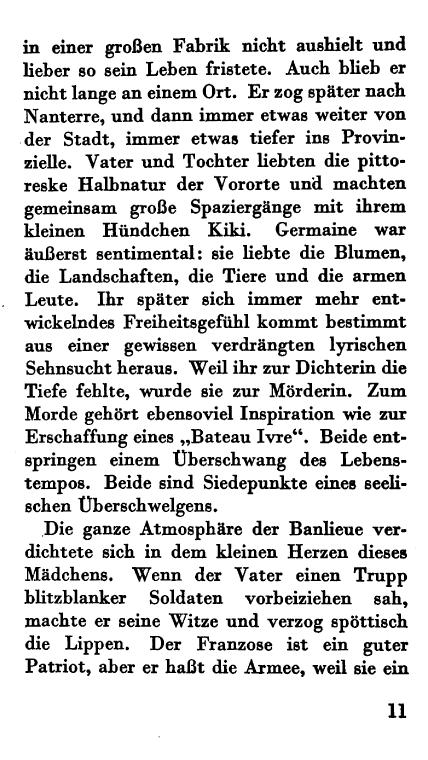 in einer großen Fabrik nicht aushielt und lieber so sein Leben fristete. Auch blieb er nicht lange an einem Ort. Er zog später nach Nanterre, und dann immer etwas weiter von der Stadt, immer etwas tiefer ins Provinzielle. Vater und Tochter liebten die pittoreske Halbnatur der Vororte und machten gemeinsam große Spaziergänge mit ihrem kleinen Hündchen Kiki. Germaine war äußerst sentimental: sie liebte die Blumen, die Landschaften, die Tiere und die armen Leute. Ihr später sich immer mehr entwickelndes Freiheitsgefühl kommt bestimmt aus einer gewissen verdrängten lyrischen Sehnsucht heraus. Weil ihr zur Dichterin die Tiefe fehlte, wurde sie zur Mörderin. Zum Morde gehört ebensoviel Inspiration wie zur Erschaffung eines „Bateau Ivre“. Beide entspringen einem Überschwang des Lebenstempos. Beide sind Siedepunkte eines seelischen Überschwelgens.

Die ganze Atmosphäre der Banlieue verdichtete sich in dem kleinen Herzen dieses Mädchens. Wenn der Vater einen Trupp blitzblanker Soldaten vorbeiziehen sah, machte er seine Witze und verzog spöttisch die Lippen. Der Franzose ist ein guter Patriot, aber er haßt die Armee, weil sie ein

11